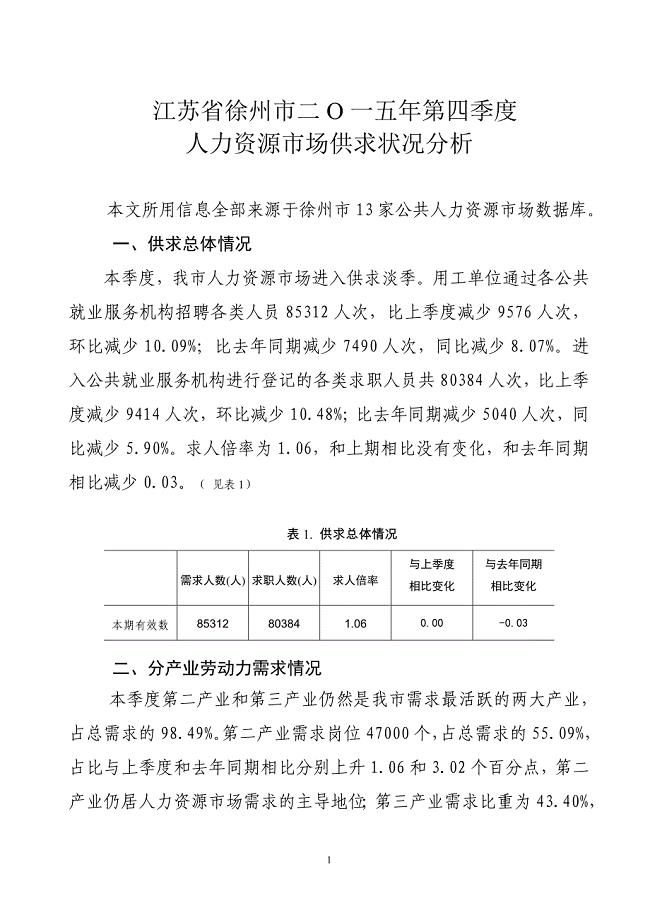 江苏省徐州市二 O 一五年第四季度
人力资源市场供求状况分析

本文所用信息全部来源于徐州市 13 家公共人力资源市场数据库。

一、供求总体情况

本季度，我市人力资源市场进入供求淡季。用工单位通过各公共就业服务机构招聘各类人员 85312 人次，比上季度减少 9576 人次，环比减少 10.09%；比去年同期减少 7490 人次，同比减少 8.07%。进入公共就业服务机构进行登记的各类求职人员共 80384 人次，比上季度减少 9414 人次，环比减少 10.48%；比去年同期减少 5040 人次，同比减少 5.90%。求人倍率为 1.06，和上期相比没有变化，和去年同期相比减少 0.03。（见表 1）

表 1. 供求总体情况

| | 需求人数(人) | 求职人数(人) | 求人倍率 | 与上季度相比变化 | 与去年同期相比变化 |
|---|---|---|---|---|---|
| 本期有效数 | 85312 | 80384 | 1.06 | 0.00 | -0.03 |

二、分产业劳动力需求情况

本季度第二产业和第三产业仍然是我市需求最活跃的两大产业，占总需求的 98.49%。第二产业需求岗位 47000 个，占总需求的 55.09%，占比与上季度和去年同期相比分别上升 1.06 和 3.02 个百分点，第二产业仍居人力资源市场需求的主导地位；第三产业需求比重为 43.40%，

1